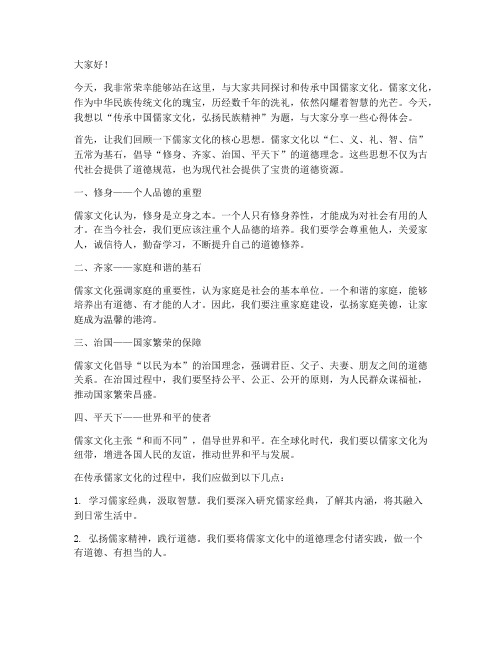 大家好！

今天，我非常荣幸能够站在这里，与大家共同探讨和传承中国儒家文化。儒家文化，作为中华民族传统文化的瑰宝，历经数千年的洗礼，依然闪耀着智慧的光芒。今天，我想以“传承中国儒家文化，弘扬民族精神”为题，与大家分享一些心得体会。

首先，让我们回顾一下儒家文化的核心思想。儒家文化以“仁、义、礼、智、信”五常为基石，倡导“修身、齐家、治国、平天下”的道德理念。这些思想不仅为古代社会提供了道德规范，也为现代社会提供了宝贵的道德资源。

一、修身——个人品德的重塑

儒家文化认为，修身是立身之本。一个人只有修身养性，才能成为对社会有用的人才。在当今社会，我们更应该注重个人品德的培养。我们要学会尊重他人，关爱家人，诚信待人，勤奋学习，不断提升自己的道德修养。

二、齐家——家庭和谐的基石

儒家文化强调家庭的重要性，认为家庭是社会的基本单位。一个和谐的家庭，能够培养出有道德、有才能的人才。因此，我们要注重家庭建设，弘扬家庭美德，让家庭成为温馨的港湾。

三、治国——国家繁荣的保障

儒家文化倡导“以民为本”的治国理念，强调君臣、父子、夫妻、朋友之间的道德关系。在治国过程中，我们要坚持公平、公正、公开的原则，为人民群众谋福祉，推动国家繁荣昌盛。

四、平天下——世界和平的使者

儒家文化主张“和而不同”，倡导世界和平。在全球化时代，我们要以儒家文化为纽带，增进各国人民的友谊，推动世界和平与发展。

在传承儒家文化的过程中，我们应做到以下几点：

1. 学习儒家经典，汲取智慧。我们要深入研究儒家经典，了解其内涵，将其融入到日常生活中。

2. 弘扬儒家精神，践行道德。我们要将儒家文化中的道德理念付诸实践，做一个有道德、有担当的人。